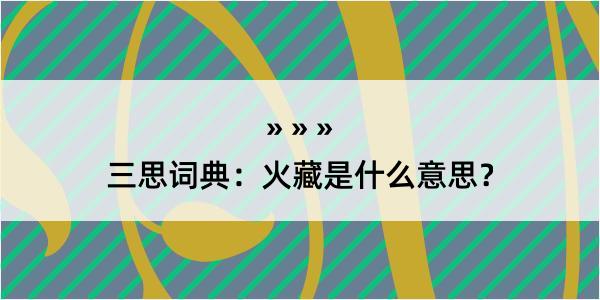 » » »
三思词典：火藏是什么意思？